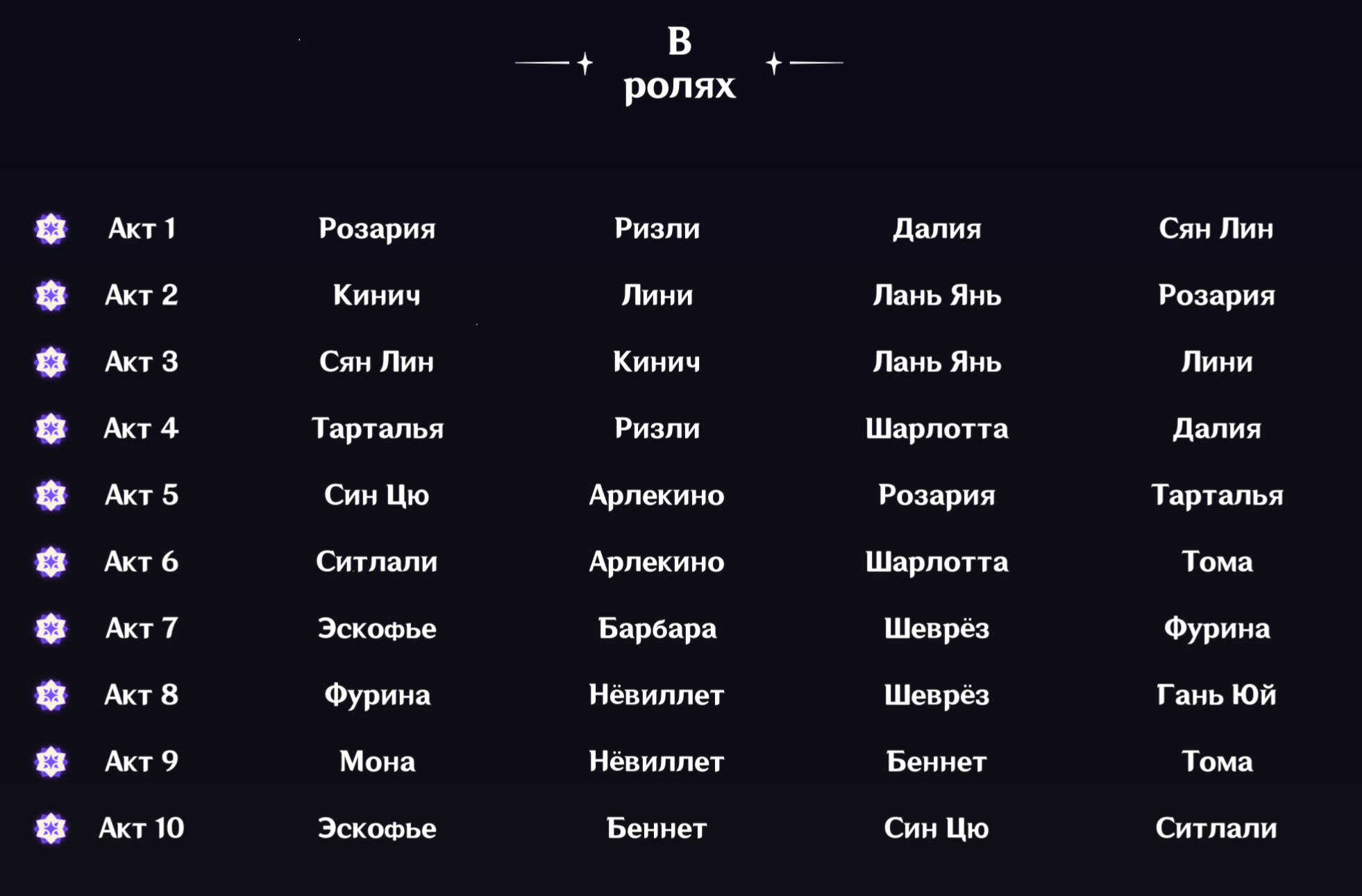 В ролях

| | | | | |
|---|---|---|---|---|
| Акт 1 | Розария | Ризли | Далия | Сян Лин |
| Акт 2 | Кинич | Лини | Лань Янь | Розария |
| Акт 3 | Сян Лин | Кинич | Лань Янь | Лини |
| Акт 4 | Тарталья | Ризли | Шарлотта | Далия |
| Акт 5 | Син Цю | Арлекино | Розария | Тарталья |
| Акт 6 | Ситлали | Арлекино | Шарлотта | Тома |
| Акт 7 | Эскофье | Барбара | Шеврёз | Фурина |
| Акт 8 | Фурина | Нёвиллет | Шеврёз | Гань Юй |
| Акт 9 | Мона | Нёвиллет | Беннет | Тома |
| Акт 10 | Эскофье | Беннет | Син Цю | Ситлали |